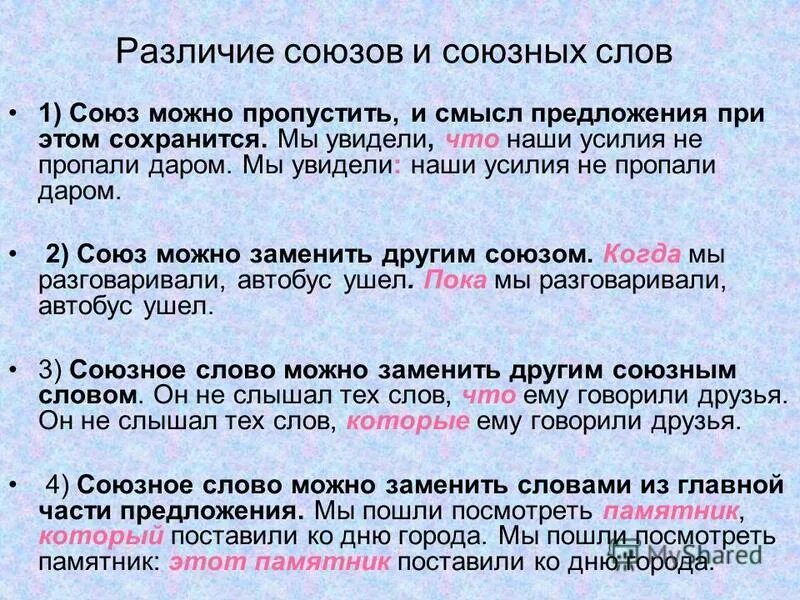 Различие союзов и союзных слов

• 1) Союз можно пропустить, и смысл предложения при этом сохранится. Мы увидели, что наши усилия не пропали даром. Мы увидели: наши усилия не пропали даром.

• 2) Союз можно заменить другим союзом. Когда мы разговаривали, автобус ушел. Пока мы разговаривали, автобус ушел.

• 3) Союзное слово можно заменить другим союзным словом. Он не слышал тех слов, что ему говорили друзья. Он не слышал тех слов, которые ему говорили друзья.

• 4) Союзное слово можно заменить словами из главной части предложения. Мы пошли посмотреть памятник, который поставили ко дню города. Мы пошли посмотреть памятник: этот памятник поставили ко дню города.

MyShared